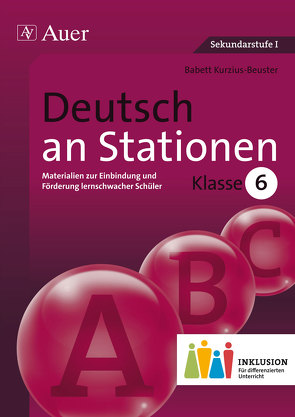 AV Auer

Sekundarstufe I

Babett Kurzius-Beuster

Deutsch an Stationen

Materialien zur Einbindung und Förderung lernschwacher Schüler

Klasse 6

A B C

INKLUSION
Für differenzierten Unterricht